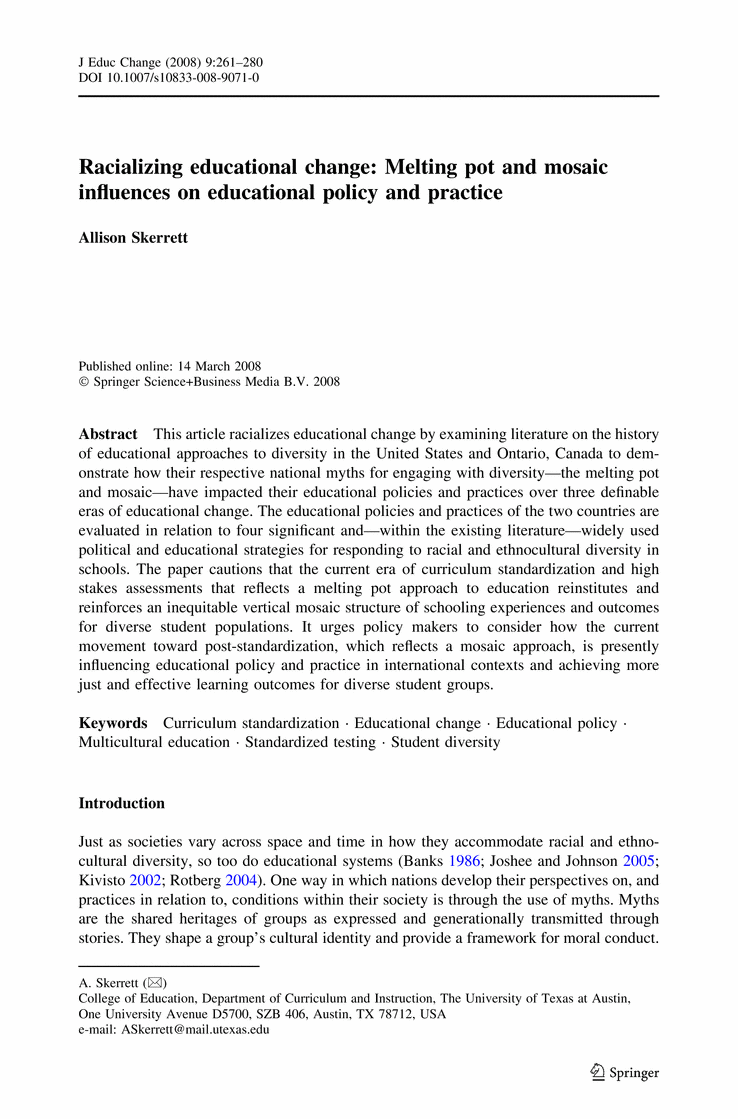 J Educ Change (2008) 9:261–280
DOI 10.1007/s10833-008-9071-0

Racializing educational change: Melting pot and mosaic influences on educational policy and practice

Allison Skerrett

Published online: 14 March 2008
© Springer Science+Business Media B.V. 2008

Abstract This article racializes educational change by examining literature on the history of educational approaches to diversity in the United States and Ontario, Canada to demonstrate how their respective national myths for engaging with diversity—the melting pot and mosaic—have impacted their educational policies and practices over three definable eras of educational change. The educational policies and practices of the two countries are evaluated in relation to four significant and—within the existing literature—widely used political and educational strategies for responding to racial and ethnocultural diversity in schools. The paper cautions that the current era of curriculum standardization and high stakes assessments that reflects a melting pot approach to education reinstitutes and reinforces an inequitable vertical mosaic structure of schooling experiences and outcomes for diverse student populations. It urges policy makers to consider how the current movement toward post-standardization, which reflects a mosaic approach, is presently influencing educational policy and practice in international contexts and achieving more just and effective learning outcomes for diverse student groups.

Keywords Curriculum standardization · Educational change · Educational policy · Multicultural education · Standardized testing · Student diversity

Introduction

Just as societies vary across space and time in how they accommodate racial and ethnocultural diversity, so too do educational systems (Banks 1986; Joshee and Johnson 2005; Kivisto 2002; Rotberg 2004). One way in which nations develop their perspectives on, and practices in relation to, conditions within their society is through the use of myths. Myths are the shared heritages of groups as expressed and generationally transmitted through stories. They shape a group's cultural identity and provide a framework for moral conduct.

A. Skerrett (✉)
College of Education, Department of Curriculum and Instruction, The University of Texas at Austin, One University Avenue D5700, SZB 406, Austin, TX 78712, USA
e-mail: ASkerrett@mail.utexas.edu

Springer